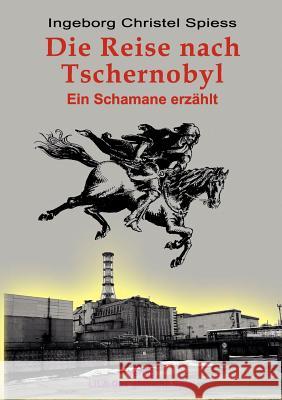 Ingeborg Christel Spiess

Die Reise nach Tschernobyl

Ein Schamane erzählt

Kraina Książek